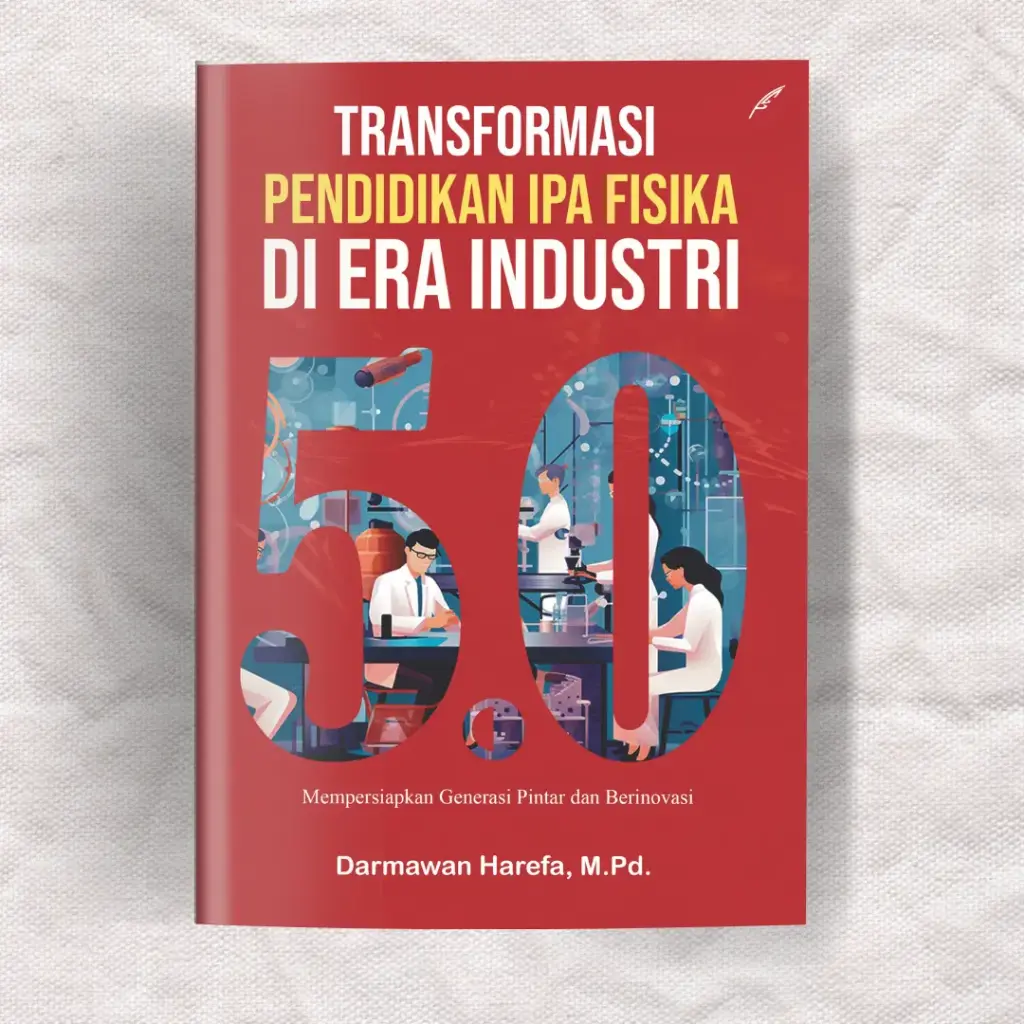 TRANSFORMASI
PENDIDIKAN IPA FISIKA
DI ERA INDUSTRI
5.0

Mempersiapkan Generasi Pintar dan Berinovasi

Darmawan Harefa, M.Pd.